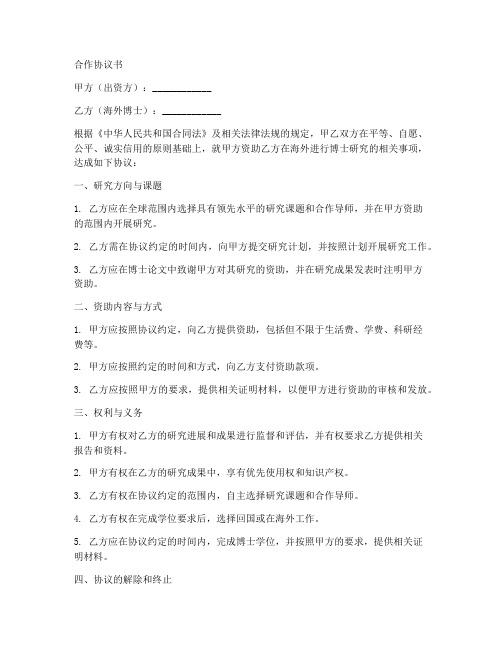 合作协议书

甲方（出资方）：____________

乙方（海外博士）：____________

根据《中华人民共和国合同法》及相关法律法规的规定，甲乙双方在平等、自愿、公平、诚实信用的原则基础上，就甲方资助乙方在海外进行博士研究的相关事项，达成如下协议：

一、研究方向与课题

1. 乙方应在全球范围内选择具有领先水平的研究课题和合作导师，并在甲方资助的范围内开展研究。

2. 乙方需在协议约定的时间内，向甲方提交研究计划，并按照计划开展研究工作。

3. 乙方应在博士论文中致谢甲方对其研究的资助，并在研究成果发表时注明甲方资助。

二、资助内容与方式

1. 甲方应按照协议约定，向乙方提供资助，包括但不限于生活费、学费、科研经费等。

2. 甲方应按照约定的时间和方式，向乙方支付资助款项。

3. 乙方应按照甲方的要求，提供相关证明材料，以便甲方进行资助的审核和发放。

三、权利与义务

1. 甲方有权对乙方的研究进展和成果进行监督和评估，并有权要求乙方提供相关报告和资料。

2. 甲方有权在乙方的研究成果中，享有优先使用权和知识产权。

3. 乙方有权在协议约定的范围内，自主选择研究课题和合作导师。

4. 乙方有权在完成学位要求后，选择回国或在海外工作。

5. 乙方应在协议约定的时间内，完成博士学位，并按照甲方的要求，提供相关证明材料。

四、协议的解除和终止